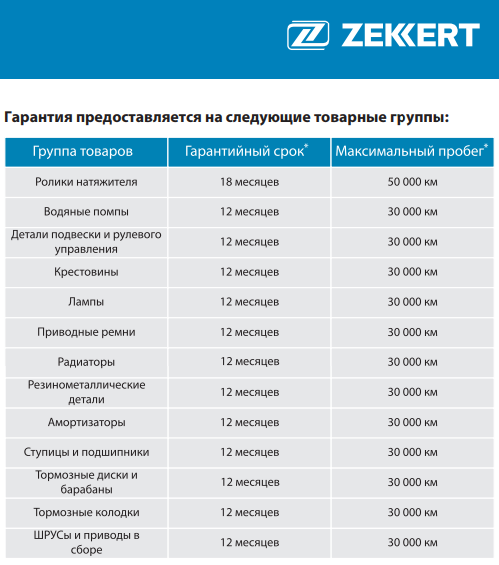 ZEKKERT

Гарантия предоставляется на следующие товарные группы:

| Группа товаров | Гарантийный срок* | Максимальный пробег* |
|---|---|---|
| Ролики натяжителя | 18 месяцев | 50 000 км |
| Водяные помпы | 12 месяцев | 30 000 км |
| Детали подвески и рулевого управления | 12 месяцев | 30 000 км |
| Крестовины | 12 месяцев | 30 000 км |
| Лампы | 12 месяцев | 30 000 км |
| Приводные ремни | 12 месяцев | 30 000 км |
| Радиаторы | 12 месяцев | 30 000 км |
| Резинометаллические детали | 12 месяцев | 30 000 км |
| Амортизаторы | 12 месяцев | 30 000 км |
| Ступицы и подшипники | 12 месяцев | 30 000 км |
| Тормозные диски и барабаны | 12 месяцев | 30 000 км |
| Тормозные колодки | 12 месяцев | 30 000 км |
| ШРУСы и приводы в сборе | 12 месяцев | 30 000 км |